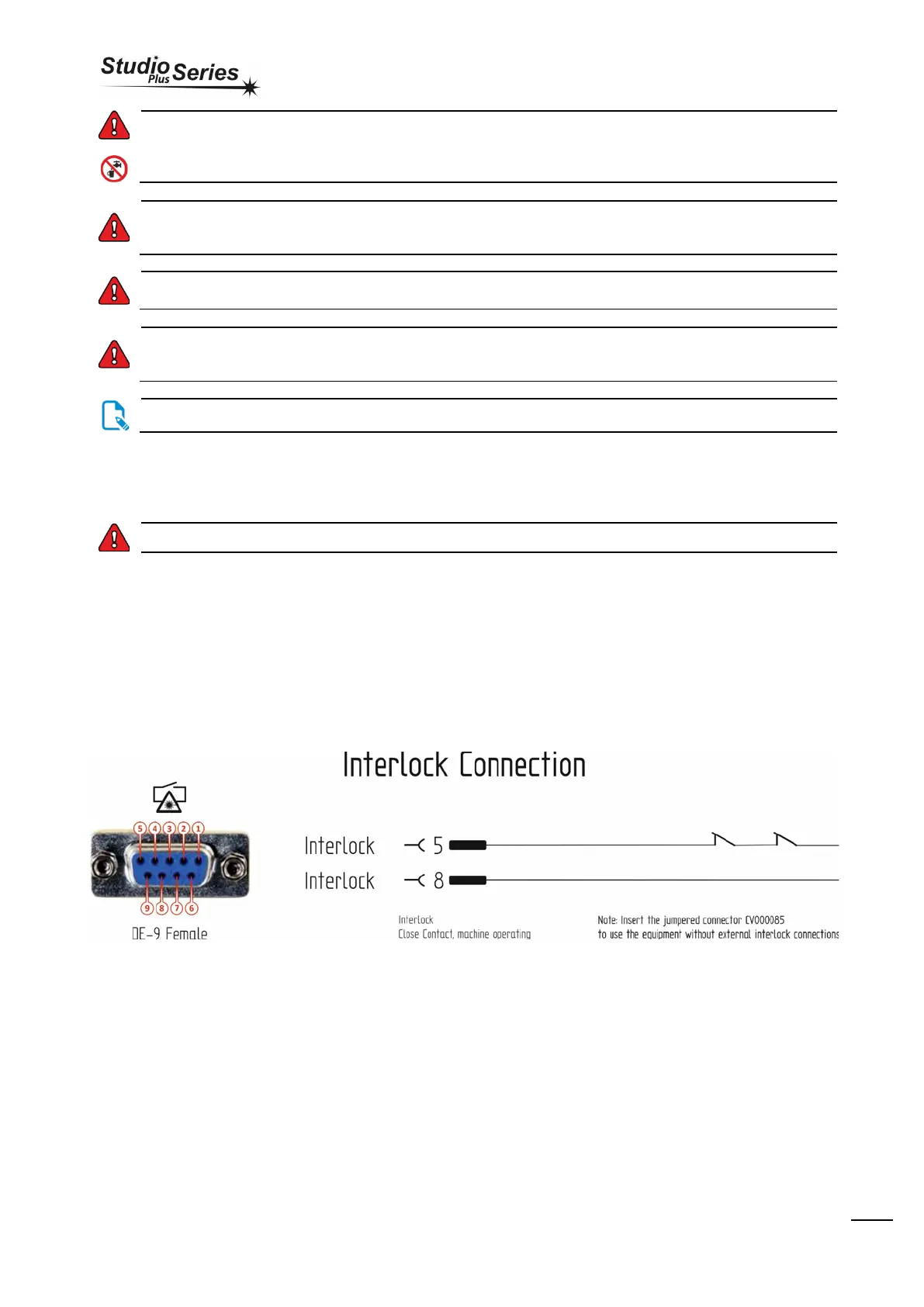 Studio Plus Series

Interlock Connection

5 4 3 2 1
9 8 7 6
DE-9 Female

Interlock 5
Interlock 8

Interlock
Close Contact, machine operating

Note: Insert the jumpered connector CV000085
to use the equipment without external interlock connections